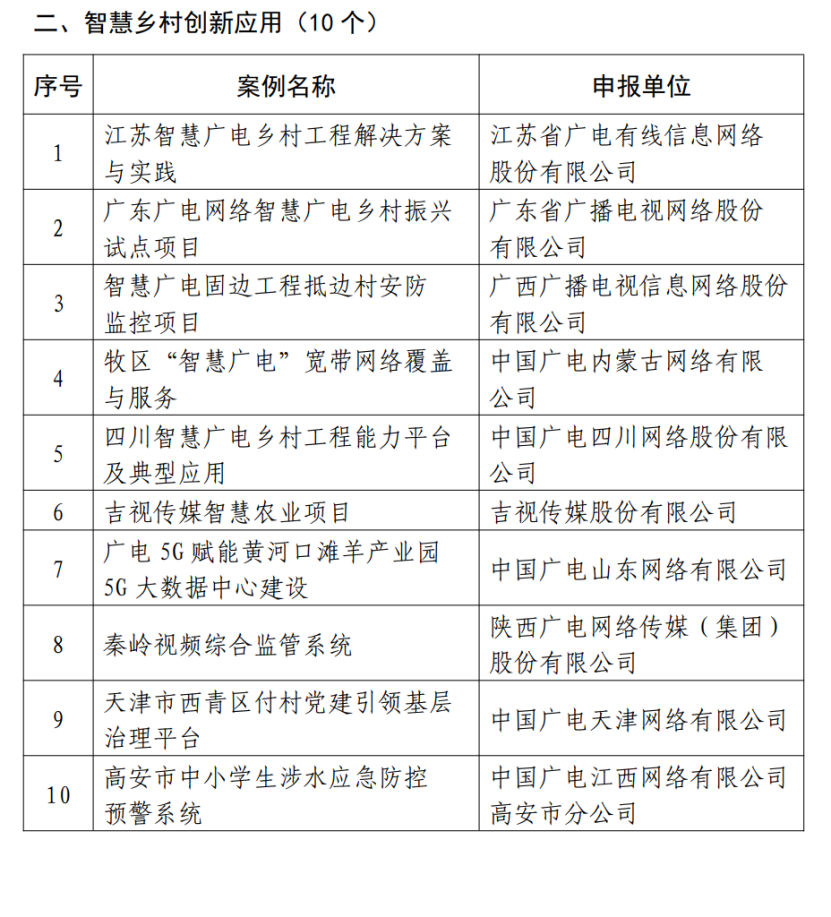 二、智慧乡村创新应用（10 个）

| 序号 | 案例名称 | 申报单位 |
|---|---|---|
| 1 | 江苏智慧广电乡村工程解决方案与实践 | 江苏省广电有线信息网络股份有限公司 |
| 2 | 广东广电网络智慧广电乡村振兴试点项目 | 广东省广播电视网络股份有限公司 |
| 3 | 智慧广电固边工程抵边村安防监控项目 | 广西广播电视信息网络股份有限公司 |
| 4 | 牧区“智慧广电”宽带网络覆盖与服务 | 中国广电内蒙古网络有限公司 |
| 5 | 四川智慧广电乡村工程能力平台及典型应用 | 中国广电四川网络股份有限公司 |
| 6 | 吉视传媒智慧农业项目 | 吉视传媒股份有限公司 |
| 7 | 广电 5G 赋能黄河口滩羊产业园 5G 大数据中心建设 | 中国广电山东网络有限公司 |
| 8 | 秦岭视频综合监管系统 | 陕西广电网络传媒（集团）股份有限公司 |
| 9 | 天津市西青区付村党建引领基层治理平台 | 中国广电天津网络有限公司 |
| 10 | 高安市中小学生涉水应急防控预警系统 | 中国广电江西网络有限公司高安市分公司 |